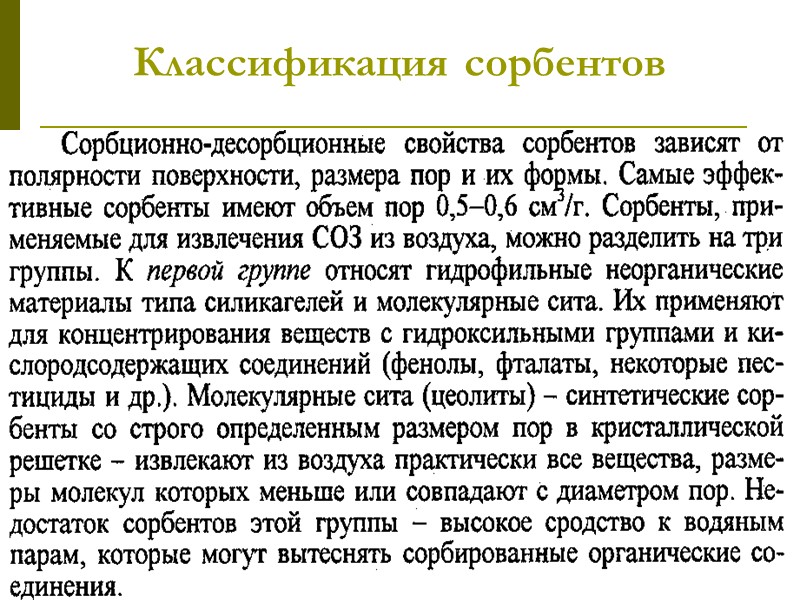 Классификация сорбентов

Сорбционно-десорбционные свойства сорбентов зависят от полярности поверхности, размера пор и их формы. Самые эффективные сорбенты имеют объем пор 0,5–0,6 см$^3$/г. Сорбенты, применяемые для извлечения СОЗ из воздуха, можно разделить на три группы. К первой группе относят гидрофильные неорганические материалы типа силикагелей и молекулярные сита. Их применяют для концентрирования веществ с гидроксильными группами и кислородсодержащих соединений (фенолы, фталаты, некоторые пестициды и др.). Молекулярные сита (цеолиты) – синтетические сорбенты со строго определенным размером пор в кристаллической решетке – извлекают из воздуха практически все вещества, размеры молекул которых меньше или совпадают с диаметром пор. Недостаток сорбентов этой группы – высокое сродство к водяным парам, которые могут вытеснять сорбированные органические соединения.